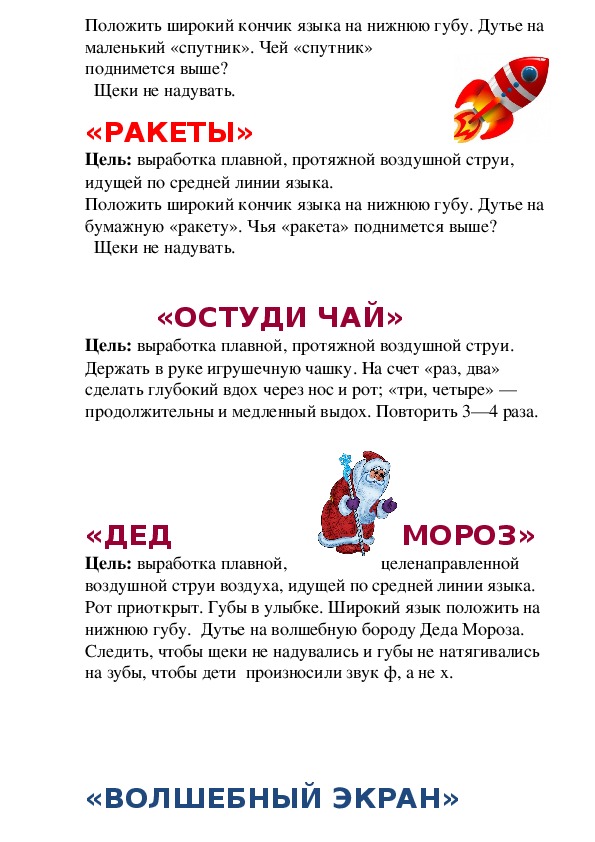 Положить широкий кончик языка на нижнюю губу. Дутье на маленький «спутник». Чей «спутник» поднимется выше?
Щеки не надувать.

«РАКЕТЫ»
Цель: выработка плавной, протяжной воздушной струи, идущей по средней линии языка.
Положить широкий кончик языка на нижнюю губу. Дутье на бумажную «ракету». Чья «ракета» поднимется выше?
Щеки не надувать.

«ОСТУДИ ЧАЙ»
Цель: выработка плавной, протяжной воздушной струи. Держать в руке игрушечную чашку. На счет «раз, два» сделать глубокий вдох через нос и рот; «три, четыре» — продолжительны и медленный выдох. Повторить 3—4 раза.

«ДЕД МОРОЗ»
Цель: выработка плавной, целенаправленной воздушной струи воздуха, идущей по средней линии языка. Рот приоткрыт. Губы в улыбке. Широкий язык положить на нижнюю губу. Дутье на волшебную бороду Деда Мороза. Следить, чтобы щеки не надувались и губы не натягивались на зубы, чтобы дети произносили звук ф, а не х.

«ВОЛШЕБНЫЙ ЭКРАН»